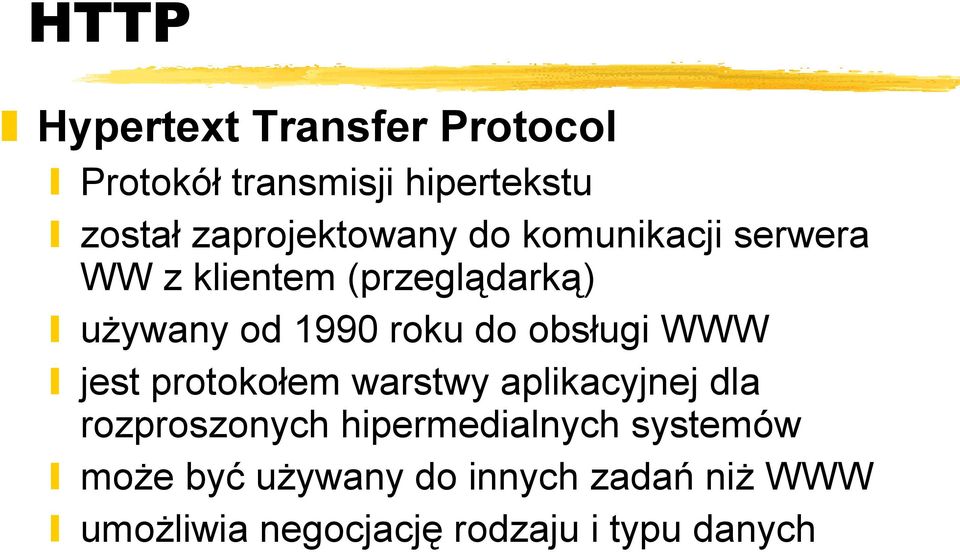 HTTP

Hypertext Transfer Protocol

Protokół transmisji hipertekstu

został zaprojektowany do komunikacji serwera WW z klientem (przeglądarką)

używany od 1990 roku do obsługi WWW

jest protokołem warstwy aplikacyjnej dla rozproszonych hipermedialnych systemów

może być używany do innych zadań niż WWW

umożliwia negocjację rodzaju i typu danych